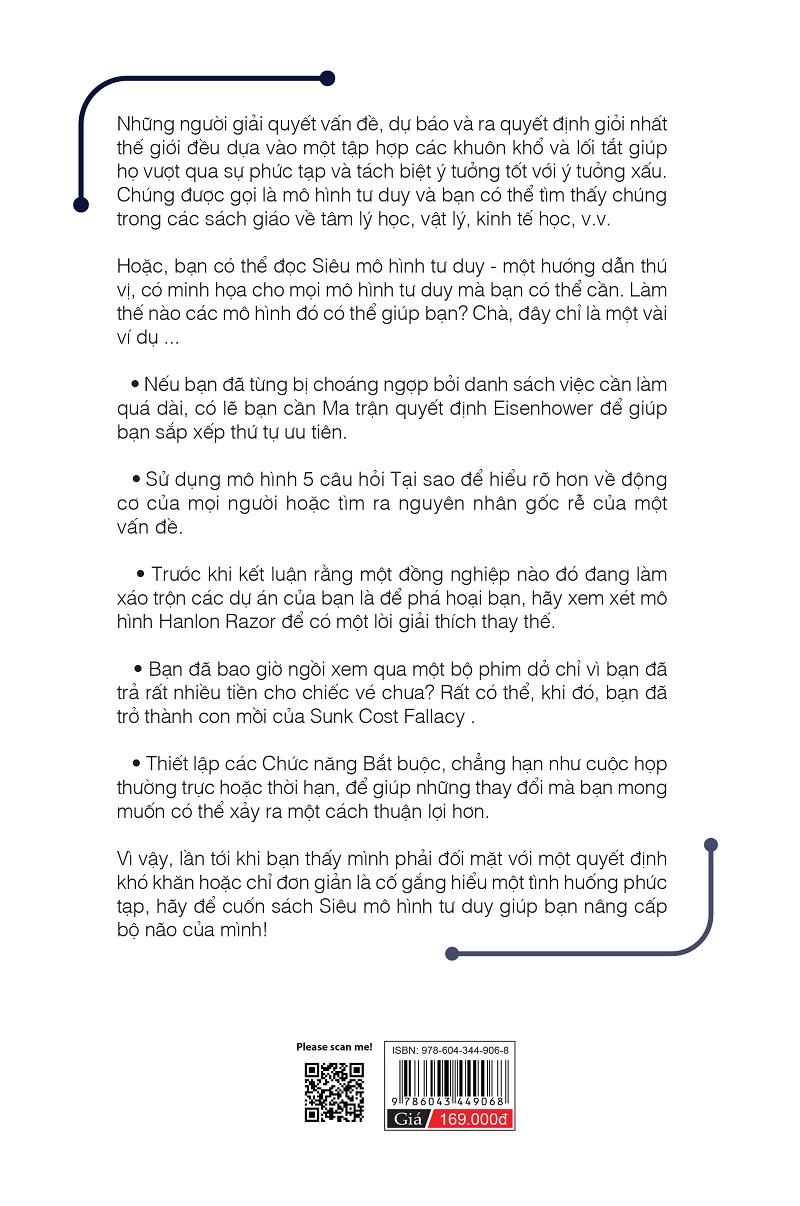 Những người giải quyết vấn đề, dự báo và ra quyết định giỏi nhất thế giới đều dựa vào một tập hợp các khuôn khổ và lối tắt giúp họ vượt qua sự phức tạp và tách biệt ý tưởng tốt với ý tưởng xấu. Chúng được gọi là mô hình tư duy và bạn có thể tìm thấy chúng trong các sách giáo về tâm lý học, vật lý, kinh tế học, v.v.

Hoặc, bạn có thể đọc Siêu mô hình tư duy - một hướng dẫn thú vị, có minh họa cho mọi mô hình tư duy mà bạn có thể cần. Làm thế nào các mô hình đó có thể giúp bạn? Chà, đây chỉ là một vài ví dụ ...

• Nếu bạn đã từng bị choáng ngợp bởi danh sách việc cần làm quá dài, có lẽ bạn cần Ma trận quyết định Eisenhower để giúp bạn sắp xếp thứ tự ưu tiên.

• Sử dụng mô hình 5 câu hỏi Tại sao để hiểu rõ hơn về động cơ của mọi người hoặc tìm ra nguyên nhân gốc rễ của một vấn đề.

• Trước khi kết luận rằng một đồng nghiệp nào đó đang làm xáo trộn các dự án của bạn là để phá hoại bạn, hãy xem xét mô hình Hanlon Razor để có một lời giải thích thay thế.

• Bạn đã bao giờ ngồi xem qua một bộ phim dở chỉ vì bạn đã trả rất nhiều tiền cho chiếc vé chưa? Rất có thể, khi đó, bạn đã trở thành con mồi của Sunk Cost Fallacy .

• Thiết lập các Chức năng Bắt buộc, chẳng hạn như cuộc họp thường trực hoặc thời hạn, để giúp những thay đổi mà bạn mong muốn có thể xảy ra một cách thuận lợi hơn.

Vì vậy, lần tới khi bạn thấy mình phải đối mặt với một quyết định khó khăn hoặc chỉ đơn giản là cố gắng hiểu một tình huống phức tạp, hãy để cuốn sách Siêu mô hình tư duy giúp bạn nâng cấp bộ não của mình!

Please scan me!

ISBN: 978-604-344-906-8

9 786043 449068

Giá 169.000đ